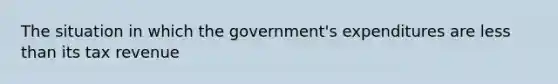 The situation in which the government's expenditures are less than its tax revenue